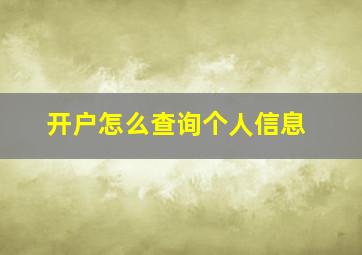 开户怎么查询个人信息